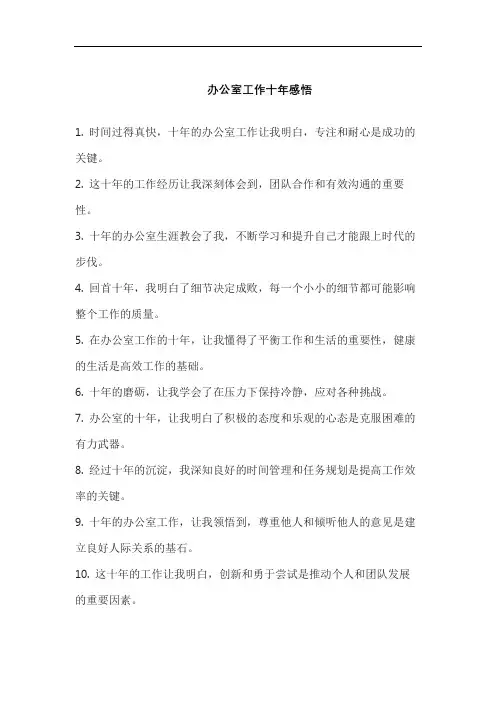 办公室工作十年感悟

1. 时间过得真快，十年的办公室工作让我明白，专注和耐心是成功的关键。

2. 这十年的工作经历让我深刻体会到，团队合作和有效沟通的重要性。

3. 十年的办公室生涯教会了我，不断学习和提升自己才能跟上时代的步伐。

4. 回首十年，我明白了细节决定成败，每一个小小的细节都可能影响整个工作的质量。

5. 在办公室工作的十年，让我懂得了平衡工作和生活的重要性，健康的生活是高效工作的基础。

6. 十年的磨砺，让我学会了在压力下保持冷静，应对各种挑战。

7. 办公室的十年，让我明白了积极的态度和乐观的心态是克服困难的有力武器。

8. 经过十年的沉淀，我深知良好的时间管理和任务规划是提高工作效率的关键。

9. 十年的办公室工作，让我领悟到，尊重他人和倾听他人的意见是建立良好人际关系的基石。

10. 这十年的工作让我明白，创新和勇于尝试是推动个人和团队发展的重要因素。